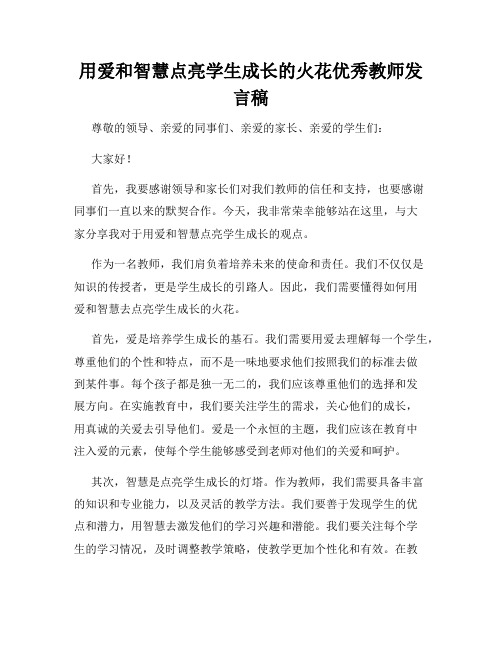 用爱和智慧点亮学生成长的火花优秀教师发言稿

尊敬的领导、亲爱的同事们、亲爱的家长、亲爱的学生们：

大家好！

首先，我要感谢领导和家长们对我们教师的信任和支持，也要感谢同事们一直以来的默契合作。今天，我非常荣幸能够站在这里，与大家分享我对于用爱和智慧点亮学生成长的观点。

作为一名教师，我们肩负着培养未来的使命和责任。我们不仅仅是知识的传授者，更是学生成长的引路人。因此，我们需要懂得如何用爱和智慧去点亮学生成长的火花。

首先，爱是培养学生成长的基石。我们需要用爱去理解每一个学生，尊重他们的个性和特点，而不是一味地要求他们按照我们的标准去做到某件事。每个孩子都是独一无二的，我们应该尊重他们的选择和发展方向。在实施教育中，我们要关注学生的需求，关心他们的成长，用真诚的关爱去引导他们。爱是一个永恒的主题，我们应该在教育中注入爱的元素，使每个学生能够感受到老师对他们的关爱和呵护。

其次，智慧是点亮学生成长的灯塔。作为教师，我们需要具备丰富的知识和专业能力，以及灵活的教学方法。我们要善于发现学生的优点和潜力，用智慧去激发他们的学习兴趣和潜能。我们要关注每个学生的学习情况，及时调整教学策略，使教学更加个性化和有效。在教